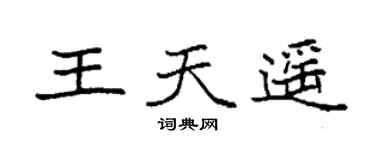 王天遥
词典网